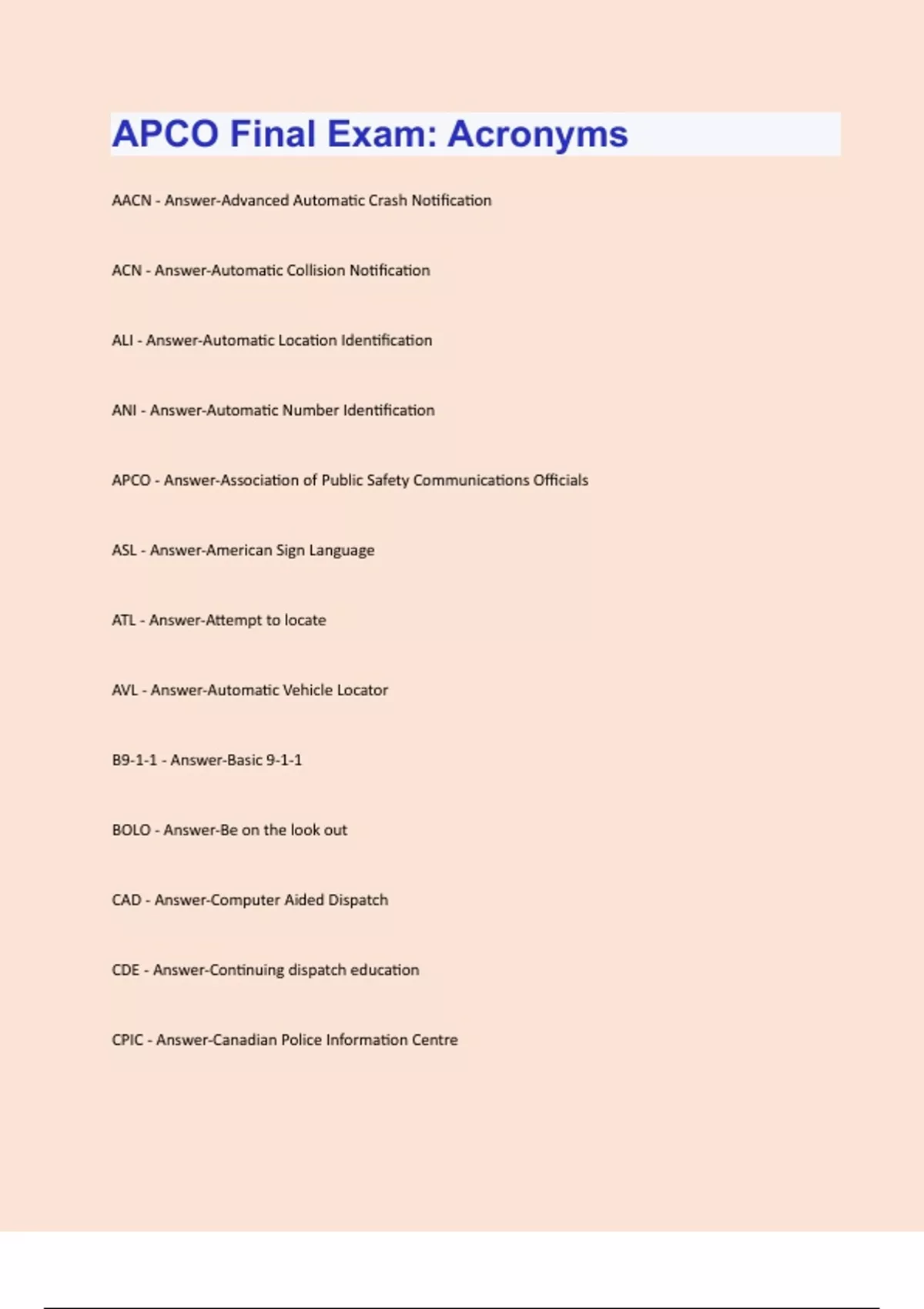 APCO Final Exam: Acronyms

AACN - Answer-Advanced Automatic Crash Notification

ACN - Answer-Automatic Collision Notification

ALI - Answer-Automatic Location Identification

ANI - Answer-Automatic Number Identification

APCO - Answer-Association of Public Safety Communications Officials

ASL - Answer-American Sign Language

ATL - Answer-Attempt to locate

AVL - Answer-Automatic Vehicle Locator

B9-1-1 - Answer-Basic 9-1-1

BOLO - Answer-Be on the look out

CAD - Answer-Computer Aided Dispatch

CDE - Answer-Continuing dispatch education

CPIC - Answer-Canadian Police Information Centre